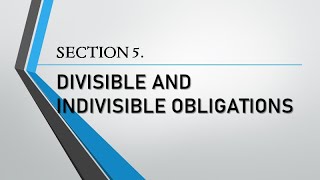 SECTION 5.

DIVISIBLE AND INDIVISIBLE OBLIGATIONS